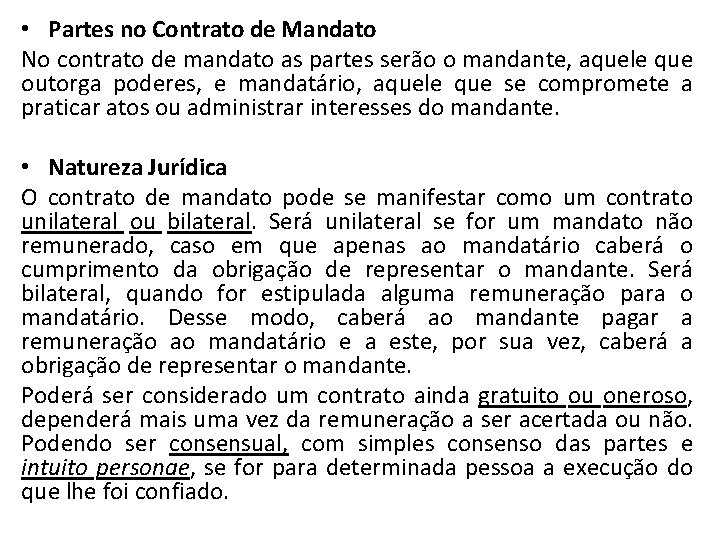 • Partes no Contrato de Mandato

No contrato de mandato as partes serão o mandante, aquele que outorga poderes, e mandatário, aquele que se compromete a praticar atos ou administrar interesses do mandante.

• Natureza Jurídica

O contrato de mandato pode se manifestar como um contrato unilateral ou bilateral. Será unilateral se for um mandato não remunerado, caso em que apenas ao mandatário caberá o cumprimento da obrigação de representar o mandante. Será bilateral, quando for estipulada alguma remuneração para o mandatário. Desse modo, caberá ao mandante pagar a remuneração ao mandatário e a este, por sua vez, caberá a obrigação de representar o mandante.

Poderá ser considerado um contrato ainda gratuito ou oneroso, dependerá mais uma vez da remuneração a ser acertada ou não. Podendo ser consensual, com simples consenso das partes e intuito personae, se for para determinada pessoa a execução do que lhe foi confiado.